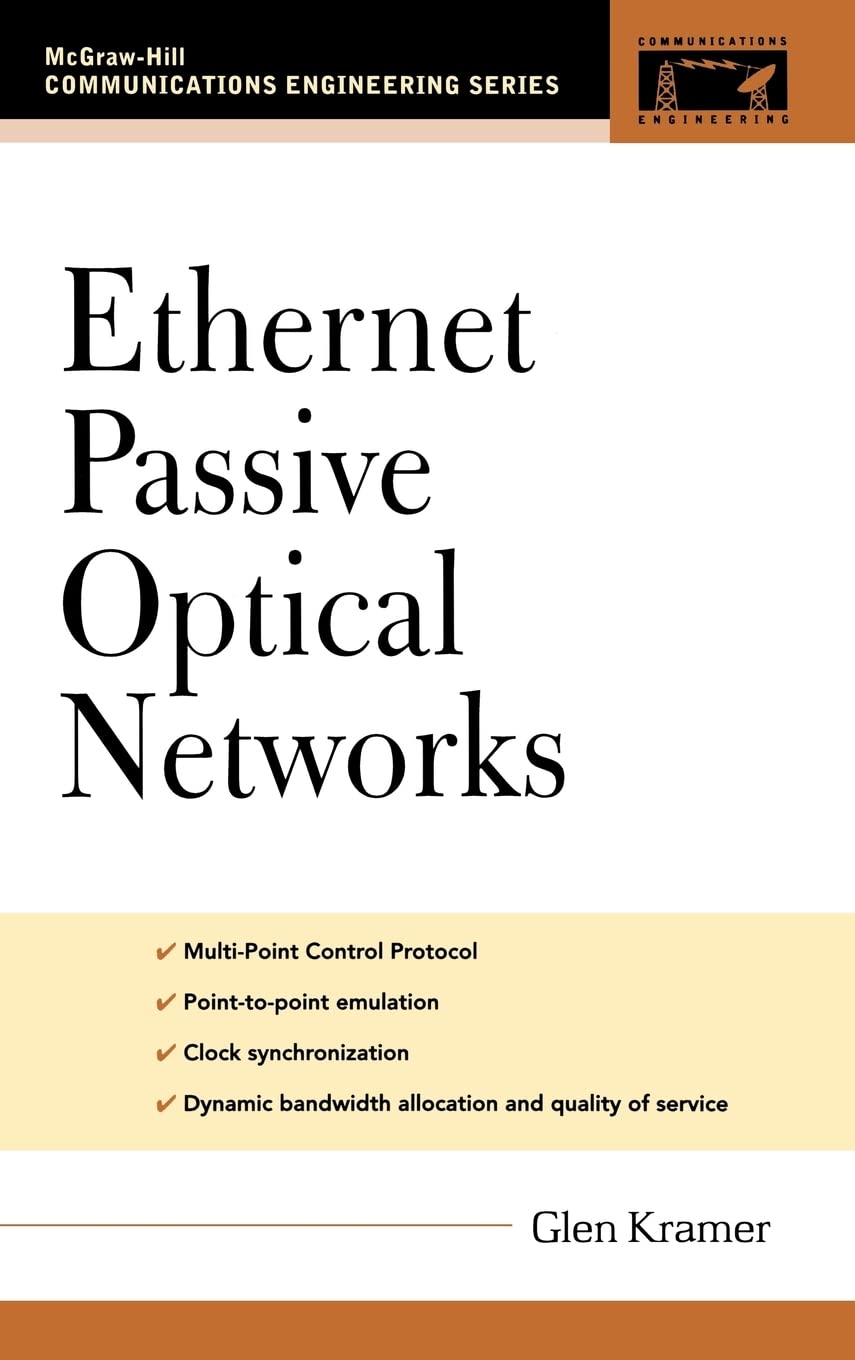 McGraw-Hill
COMMUNICATIONS ENGINEERING SERIES

COMMUNICATIONS
ENGINEERING

Ethernet Passive Optical Networks

✔ Multi-Point Control Protocol
✔ Point-to-point emulation
✔ Clock synchronization
✔ Dynamic bandwidth allocation and quality of service

Glen Kramer